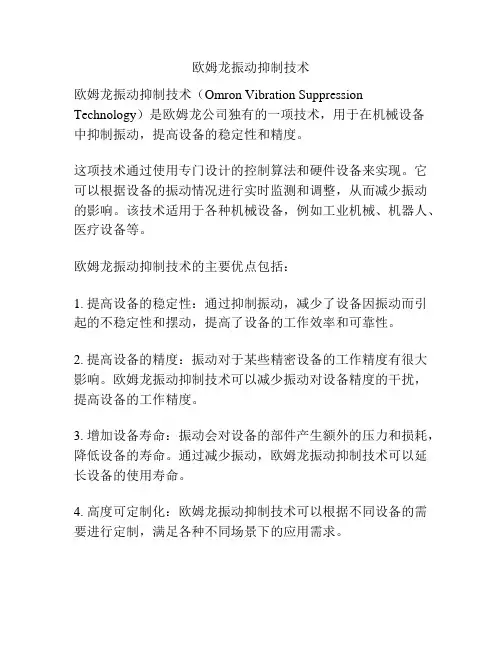 欧姆龙振动抑制技术

欧姆龙振动抑制技术（Omron Vibration Suppression Technology）是欧姆龙公司独有的一项技术，用于在机械设备中抑制振动，提高设备的稳定性和精度。

这项技术通过使用专门设计的控制算法和硬件设备来实现。它可以根据设备的振动情况进行实时监测和调整，从而减少振动的影响。该技术适用于各种机械设备，例如工业机械、机器人、医疗设备等。

欧姆龙振动抑制技术的主要优点包括：

1. 提高设备的稳定性：通过抑制振动，减少了设备因振动而引起的不稳定性和摆动，提高了设备的工作效率和可靠性。

2. 提高设备的精度：振动对于某些精密设备的工作精度有很大影响。欧姆龙振动抑制技术可以减少振动对设备精度的干扰，提高设备的工作精度。

3. 增加设备寿命：振动会对设备的部件产生额外的压力和损耗，降低设备的寿命。通过减少振动，欧姆龙振动抑制技术可以延长设备的使用寿命。

4. 高度可定制化：欧姆龙振动抑制技术可以根据不同设备的需要进行定制，满足各种不同场景下的应用需求。